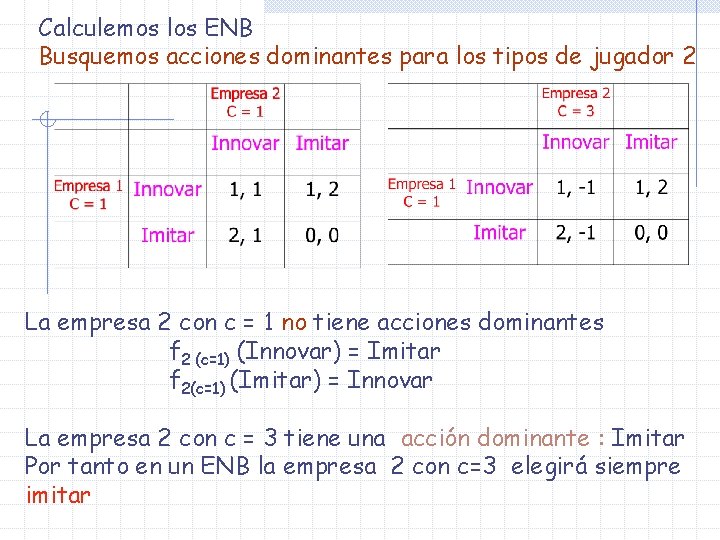 Calculemos los ENB

Busquemos acciones dominantes para los tipos de jugador 2

| | | Empresa 2 C = 1 | |
|---|---|---|---|
| | | Innovar | Imitar |
| Empresa 1 C = 1 | Innovar | 1, 1 | 1, 2 |
| | Imitar | 2, 1 | 0, 0 |

| | | Empresa 2 C = 3 | |
|---|---|---|---|
| | | Innovar | Imitar |
| Empresa 1 C = 1 | Innovar | 1, -1 | 1, 2 |
| | Imitar | 2, -1 | 0, 0 |

La empresa 2 con c = 1 no tiene acciones dominantes

$f_{2\,(c=1)}$ (Innovar) = Imitar

$f_{2(c=1)}$ (Imitar) = Innovar

La empresa 2 con c = 3 tiene una acción dominante : Imitar

Por tanto en un ENB la empresa 2 con c=3 elegirá siempre imitar